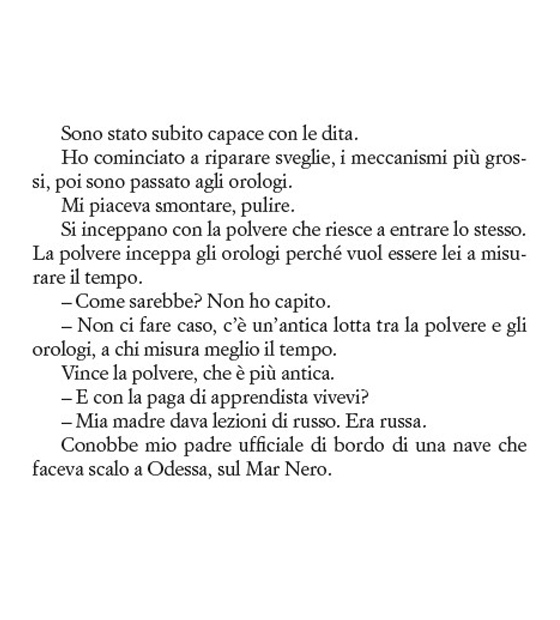 Sono stato subito capace con le dita.

Ho cominciato a riparare sveglie, i meccanismi più grossi, poi sono passato agli orologi.

Mi piaceva smontare, pulire.

Si inceppano con la polvere che riesce a entrare lo stesso. La polvere inceppa gli orologi perché vuol essere lei a misurare il tempo.

– Come sarebbe? Non ho capito.

– Non ci fare caso, c'è un'antica lotta tra la polvere e gli orologi, a chi misura meglio il tempo.

Vince la polvere, che è più antica.

– E con la paga di apprendista vivevi?

– Mia madre dava lezioni di russo. Era russa.

Conobbe mio padre ufficiale di bordo di una nave che faceva scalo a Odessa, sul Mar Nero.